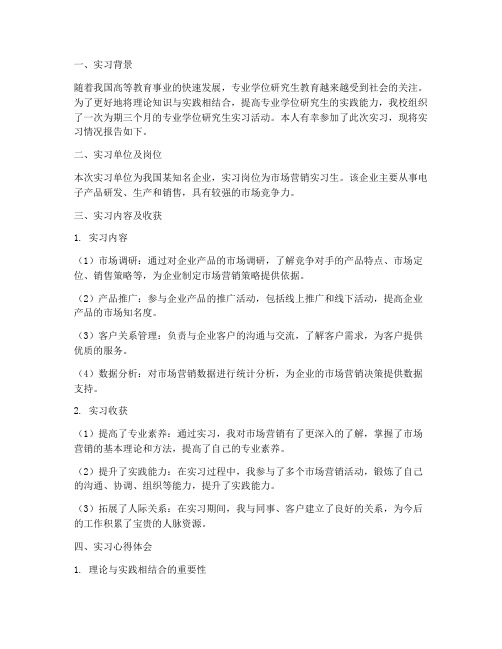 一、实习背景

随着我国高等教育事业的快速发展，专业学位研究生教育越来越受到社会的关注。为了更好地将理论知识与实践相结合，提高专业学位研究生的实践能力，我校组织了一次为期三个月的专业学位研究生实习活动。本人有幸参加了此次实习，现将实习情况报告如下。

二、实习单位及岗位

本次实习单位为我国某知名企业，实习岗位为市场营销实习生。该企业主要从事电子产品研发、生产和销售，具有较强的市场竞争力。

三、实习内容及收获

1. 实习内容

（1）市场调研：通过对企业产品的市场调研，了解竞争对手的产品特点、市场定位、销售策略等，为企业制定市场营销策略提供依据。

（2）产品推广：参与企业产品的推广活动，包括线上推广和线下活动，提高企业产品的市场知名度。

（3）客户关系管理：负责与企业客户的沟通与交流，了解客户需求，为客户提供优质的服务。

（4）数据分析：对市场营销数据进行统计分析，为企业的市场营销决策提供数据支持。

2. 实习收获

（1）提高了专业素养：通过实习，我对市场营销有了更深入的了解，掌握了市场营销的基本理论和方法，提高了自己的专业素养。

（2）提升了实践能力：在实习过程中，我参与了多个市场营销活动，锻炼了自己的沟通、协调、组织等能力，提升了实践能力。

（3）拓展了人际关系：在实习期间，我与同事、客户建立了良好的关系，为今后的工作积累了宝贵的人脉资源。

四、实习心得体会

1. 理论与实践相结合的重要性